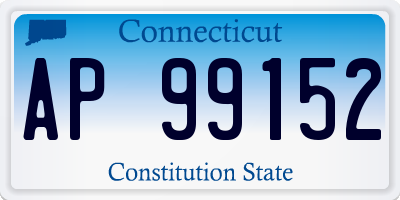 Connecticut

AP 99152

Constitution State